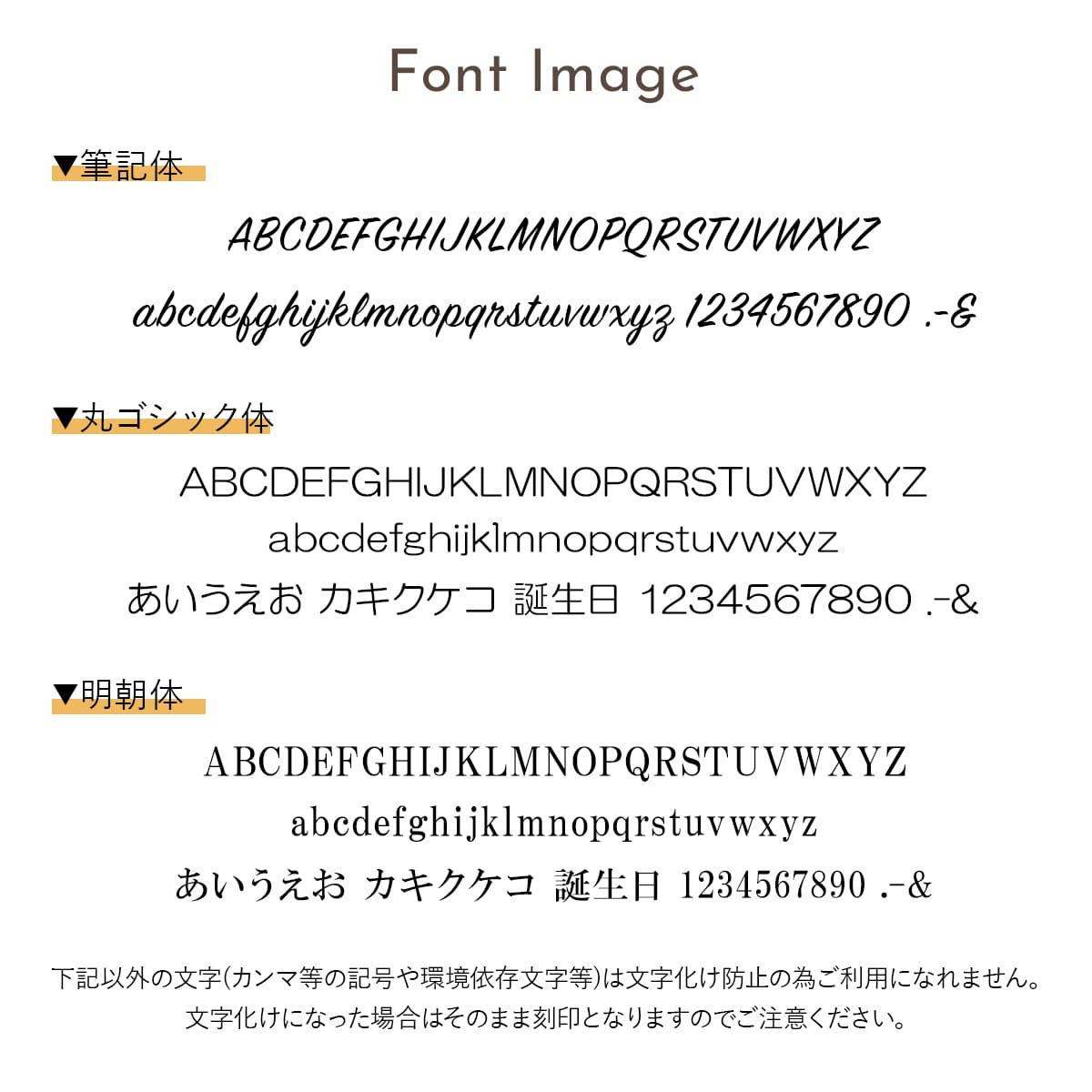 Font Image

▼筆記体

ABCDEFGHIJKLMNOPQRSTUVWXYZ

abcdefghijklmnopqrstuvwxyz 1234567890 .-&

▼丸ゴシック体

ABCDEFGHIJKLMNOPQRSTUVWXYZ

abcdefghijklmnopqrstuvwxyz

あいうえお カキクケコ 誕生日 1234567890 .-&

▼明朝体

ABCDEFGHIJKLMNOPQRSTUVWXYZ

abcdefghijklmnopqrstuvwxyz

あいうえお カキクケコ 誕生日 1234567890 .-&

下記以外の文字(カンマ等の記号や環境依存文字等)は文字化け防止の為ご利用になれません。
文字化けになった場合はそのまま刻印となりますのでご注意ください。